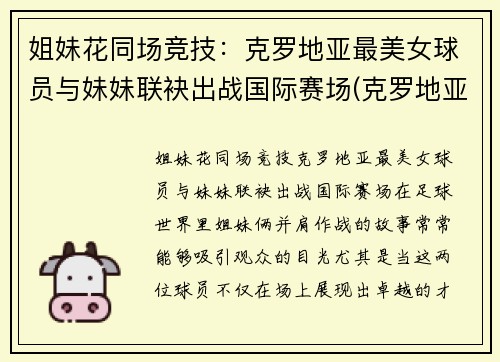 姐妹花同场竞技：克罗地亚最美女球员与妹妹联袂出战国际赛场(克罗地亚

姐妹花同场竞技克罗地亚最美女球员与妹妹联袂出战国际赛场在足球世界里姐妹俩并肩作战的故事常常能够吸引观众的目光尤其是当这两位球员不仅在场上展现出卓越的才